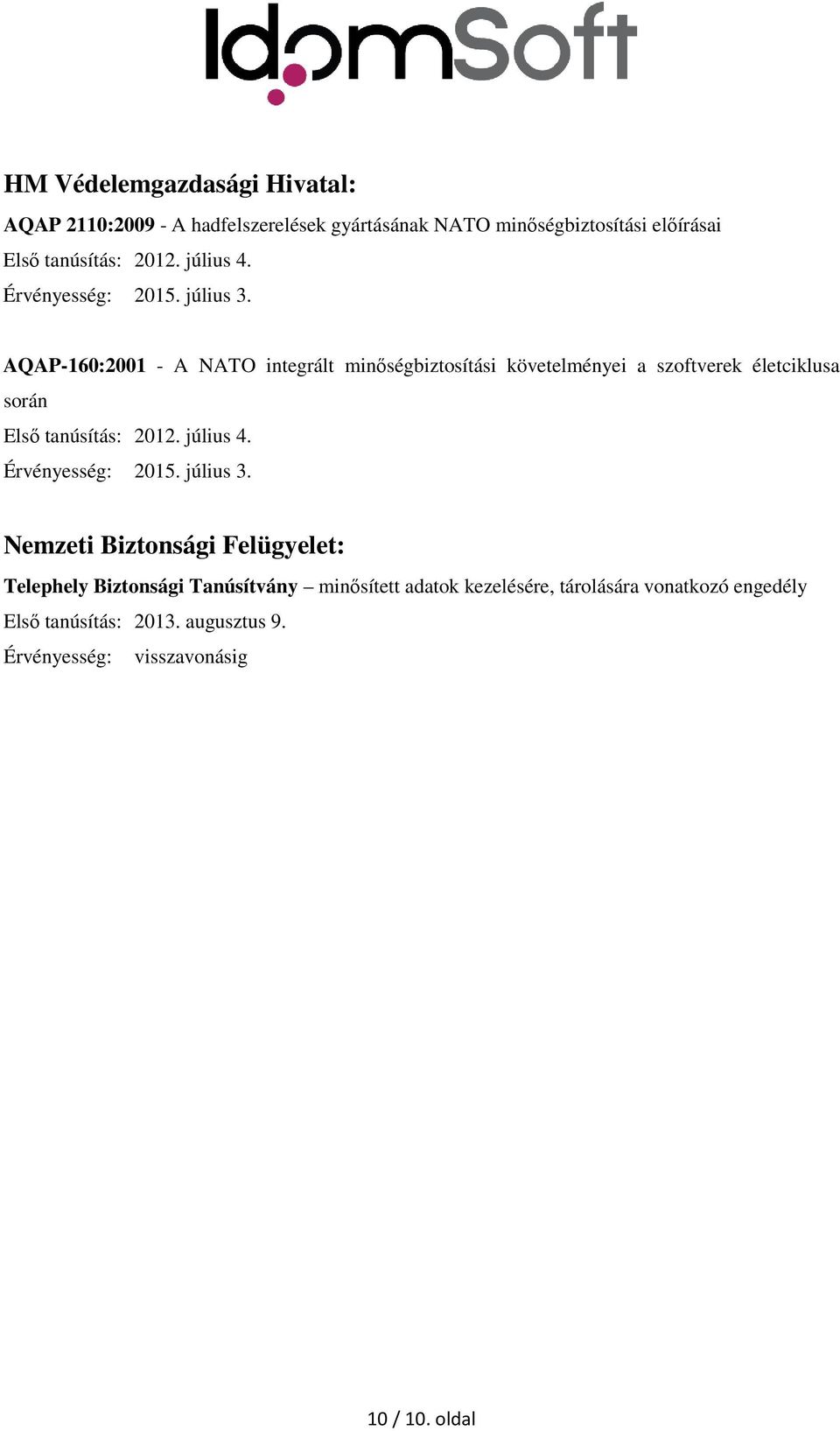 IdomSoft

HM Védelemgazdasági Hivatal:

AQAP 2110:2009 - A hadfelszerelések gyártásának NATO minőségbiztosítási előírásai
Első tanúsítás: 2012. július 4.
Érvényesség: 2015. július 3.

AQAP-160:2001 - A NATO integrált minőségbiztosítási követelményei a szoftverek életciklusa során
Első tanúsítás: 2012. július 4.
Érvényesség: 2015. július 3.

Nemzeti Biztonsági Felügyelet:

Telephely Biztonsági Tanúsítvány – minősített adatok kezelésére, tárolására vonatkozó engedély
Első tanúsítás: 2013. augusztus 9.
Érvényesség: visszavonásig

10 / 10. oldal